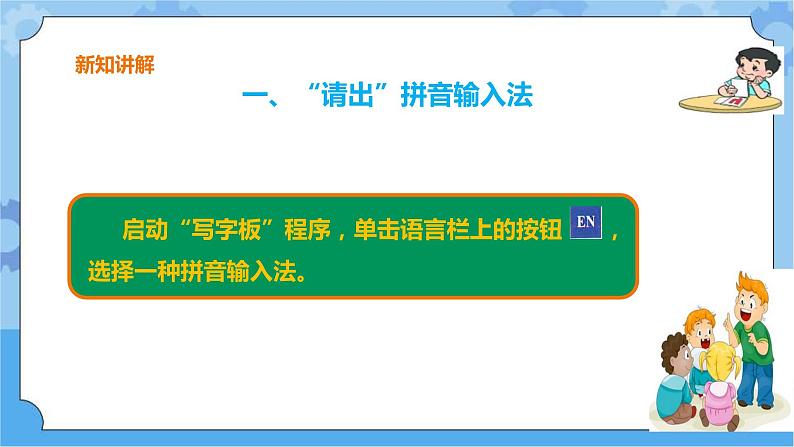 新知讲解

一、“请出”拼音输入法

启动“写字板”程序，单击语言栏上的按钮 EN ，选择一种拼音输入法。